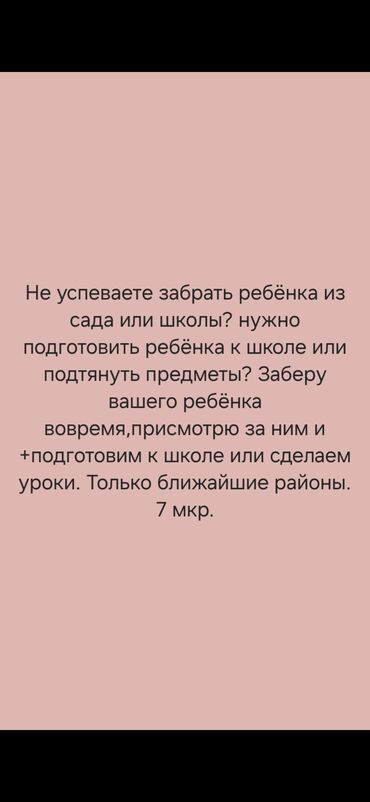 Не успеваете забрать ребёнка из сада или школы? нужно подготовить ребёнка к школе или подтянуть предметы? Заберу вашего ребёнка вовремя,присмотрю за ним и +подготовим к школе или сделаем уроки. Только ближайшие районы. 7 мкр.